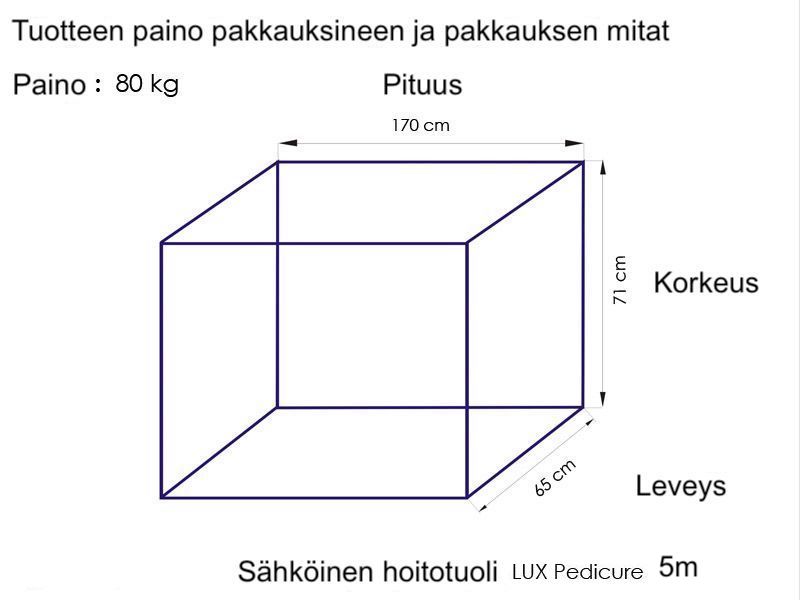 Tuotteen paino pakkauksineen ja pakkauksen mitat

Paino : 80 kg

Pituus

170 cm

71 cm

Korkeus

65 cm

Leveys

Sähköinen hoitotuoli LUX Pedicure 5m